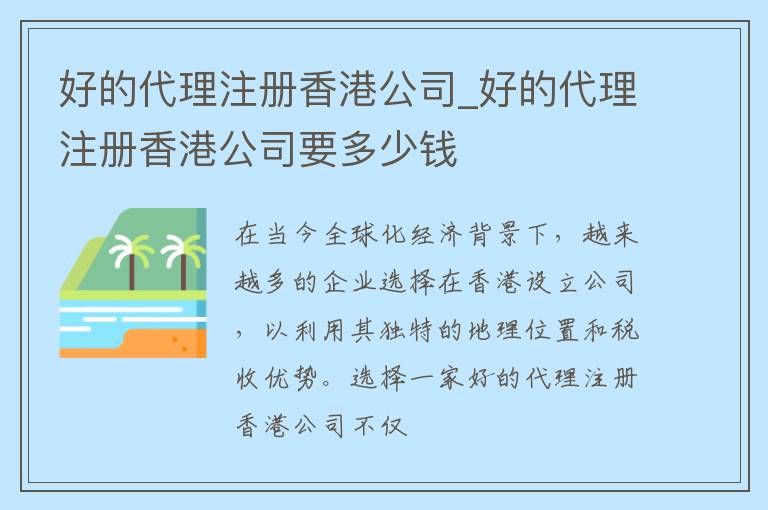 好的代理注册香港公司_好的代理注册香港公司要多少钱

在当今全球化经济背景下，越来越多的企业选择在香港设立公司，以利用其独特的地理位置和税收优势。选择一家好的代理注册香港公司不仅